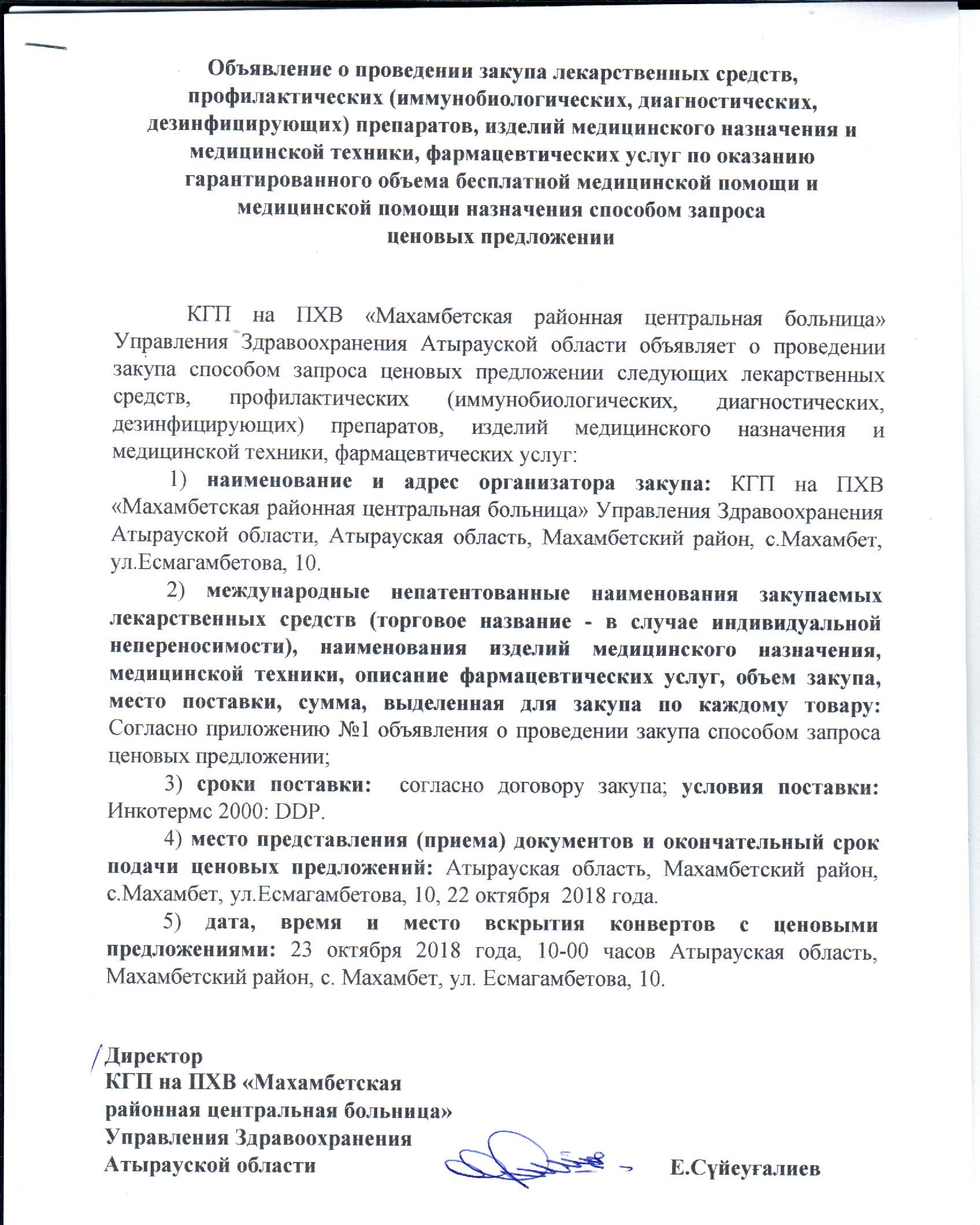 Объявление о проведении закупа лекарственных средств, профилактических (иммунобиологических, диагностических, дезинфицирующих) препаратов, изделий медицинского назначения и медицинской техники, фармацевтических услуг по оказанию гарантированного объема бесплатной медицинской помощи и медицинской помощи назначения способом запроса ценовых предложении

КГП на ПХВ «Махамбетская районная центральная больница» Управления Здравоохранения Атырауской области объявляет о проведении закупа способом запроса ценовых предложении следующих лекарственных средств, профилактических (иммунобиологических, диагностических, дезинфицирующих) препаратов, изделий медицинского назначения и медицинской техники, фармацевтических услуг:

1) наименование и адрес организатора закупа: КГП на ПХВ «Махамбетская районная центральная больница» Управления Здравоохранения Атырауской области, Атырауская область, Махамбетский район, с.Махамбет, ул.Есмагамбетова, 10.

2) международные непатентованные наименования закупаемых лекарственных средств (торговое название - в случае индивидуальной непереносимости), наименования изделий медицинского назначения, медицинской техники, описание фармацевтических услуг, объем закупа, место поставки, сумма, выделенная для закупа по каждому товару: Согласно приложению №1 объявления о проведении закупа способом запроса ценовых предложении;

3) сроки поставки: согласно договору закупа; условия поставки: Инкотермс 2000: DDP.

4) место представления (приема) документов и окончательный срок подачи ценовых предложений: Атырауская область, Махамбетский район, с.Махамбет, ул.Есмагамбетова, 10, 22 октября 2018 года.

5) дата, время и место вскрытия конвертов с ценовыми предложениями: 23 октября 2018 года, 10-00 часов Атырауская область, Махамбетский район, с. Махамбет, ул. Есмагамбетова, 10.

Директор
КГП на ПХВ «Махамбетская районная центральная больница»
Управления Здравоохранения
Атырауской области Е.Сүйеуғалиев